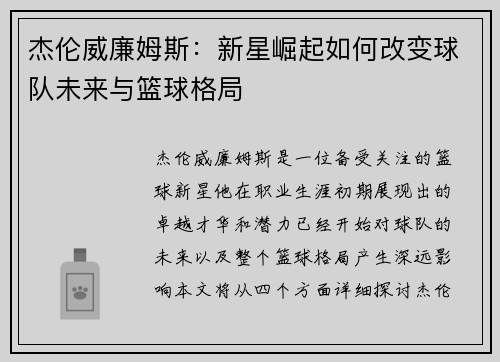 杰伦威廉姆斯：新星崛起如何改变球队未来与篮球格局

杰伦威廉姆斯是一位备受关注的篮球新星他在职业生涯初期展现出的卓越才华和潜力已经开始对球队的未来以及整个篮球格局产生深远影响本文将从四个方面详细探讨杰伦